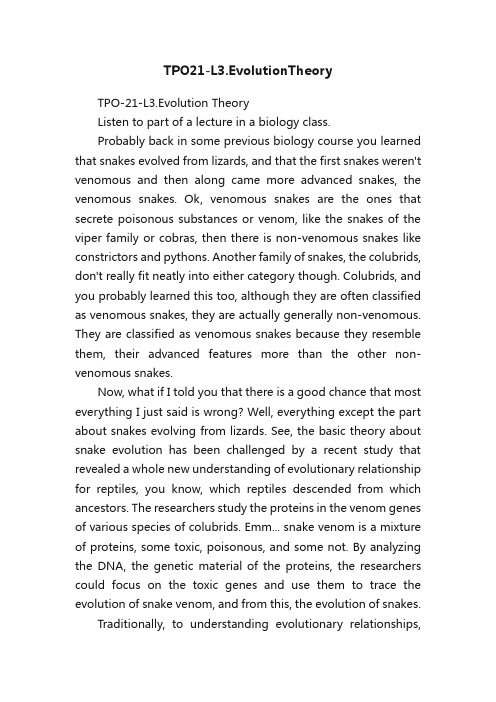 TPO21-L3.EvolutionTheory

TPO-21-L3.Evolution Theory

Listen to part of a lecture in a biology class.

Probably back in some previous biology course you learned that snakes evolved from lizards, and that the first snakes weren't venomous and then along came more advanced snakes, the venomous snakes. Ok, venomous snakes are the ones that secrete poisonous substances or venom, like the snakes of the viper family or cobras, then there is non-venomous snakes like constrictors and pythons. Another family of snakes, the colubrids, don't really fit neatly into either category though. Colubrids, and you probably learned this too, although they are often classified as venomous snakes, they are actually generally non-venomous. They are classified as venomous snakes because they resemble them, their advanced features more than the other non-venomous snakes.

Now, what if I told you that there is a good chance that most everything I just said is wrong? Well, everything except the part about snakes evolving from lizards. See, the basic theory about snake evolution has been challenged by a recent study that revealed a whole new understanding of evolutionary relationship for reptiles, you know, which reptiles descended from which ancestors. The researchers study the proteins in the venom genes of various species of colubrids. Emm... snake venom is a mixture of proteins, some toxic, poisonous, and some not. By analyzing the DNA, the genetic material of the proteins, the researchers could focus on the toxic genes and use them to trace the evolution of snake venom, and from this, the evolution of snakes.

Traditionally, to understanding evolutionary relationships,